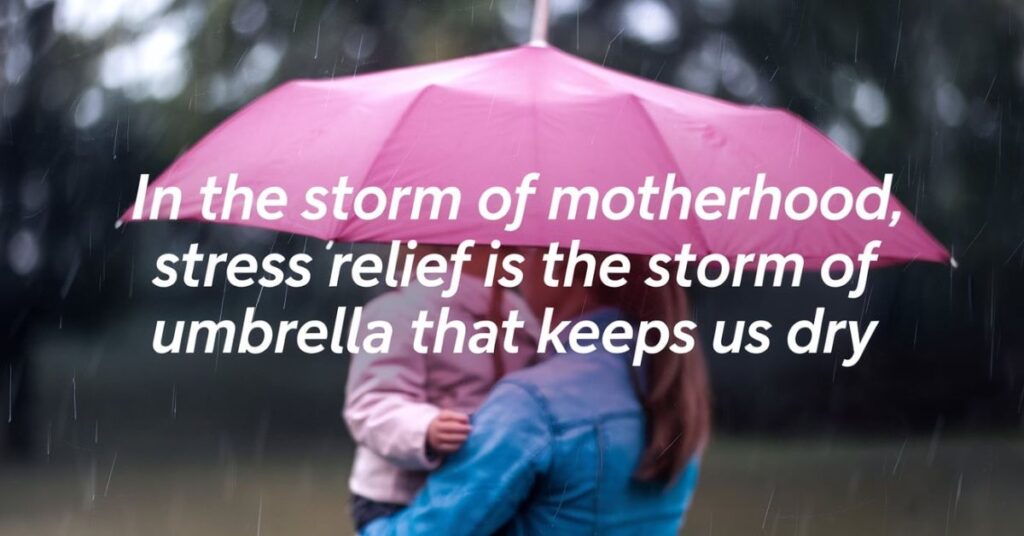 In the storm of motherhood, stress relief is the storm of umbrella that keeps us dry